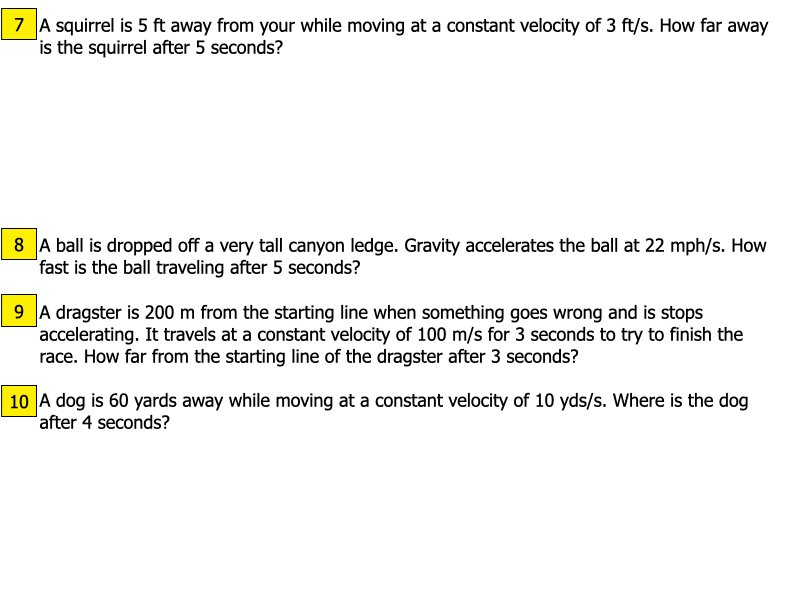 7 A squirrel is 5 ft away from your while moving at a constant velocity of 3 ft/s. How far away is the squirrel after 5 seconds?

8 A ball is dropped off a very tall canyon ledge. Gravity accelerates the ball at 22 mph/s. How fast is the ball traveling after 5 seconds?

9 A dragster is 200 m from the starting line when something goes wrong and is stops accelerating. It travels at a constant velocity of 100 m/s for 3 seconds to try to finish the race. How far from the starting line of the dragster after 3 seconds?

10 A dog is 60 yards away while moving at a constant velocity of 10 yds/s. Where is the dog after 4 seconds?